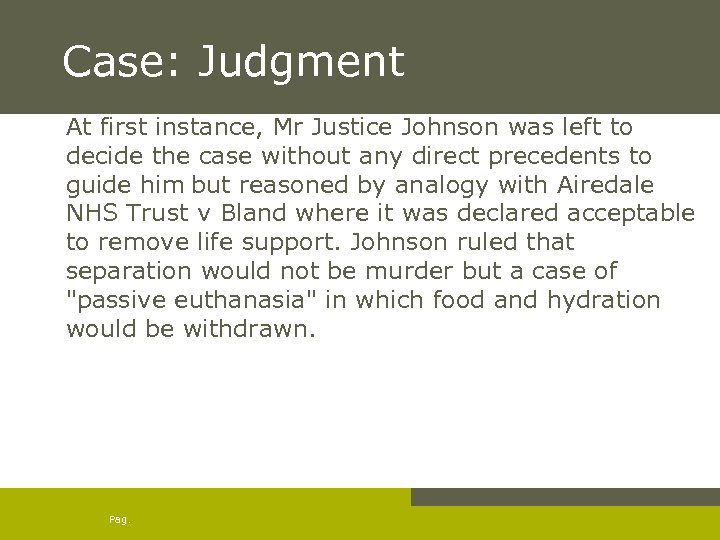 Case: Judgment

At first instance, Mr Justice Johnson was left to decide the case without any direct precedents to guide him but reasoned by analogy with Airedale NHS Trust v Bland where it was declared acceptable to remove life support. Johnson ruled that separation would not be murder but a case of "passive euthanasia" in which food and hydration would be withdrawn.

Pag.